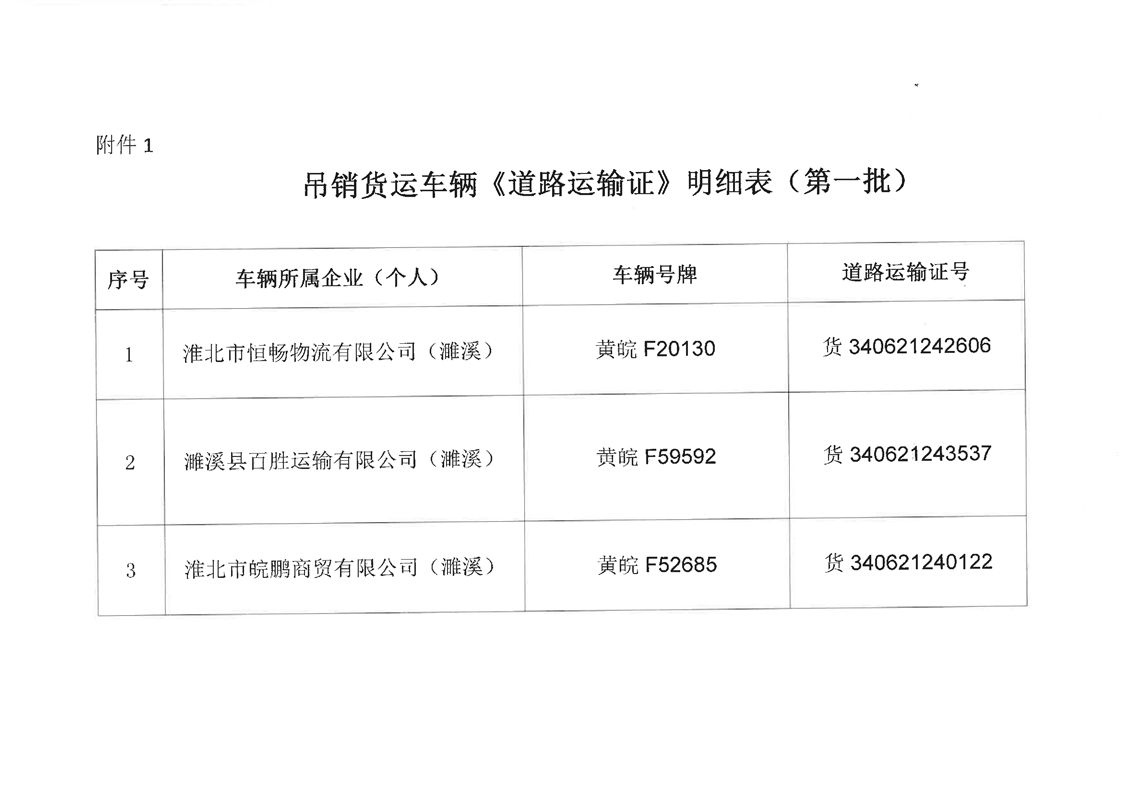 附件 1

吊销货运车辆《道路运输证》明细表（第一批）

| 序号 | 车辆所属企业（个人） | 车辆号牌 | 道路运输证号 |
|---|---|---|---|
| 1 | 淮北市恒畅物流有限公司（濉溪） | 黄皖 F20130 | 货 340621242606 |
| 2 | 濉溪县百胜运输有限公司（濉溪） | 黄皖 F59592 | 货 340621243537 |
| 3 | 淮北市皖鹏商贸有限公司（濉溪） | 黄皖 F52685 | 货 340621240122 |